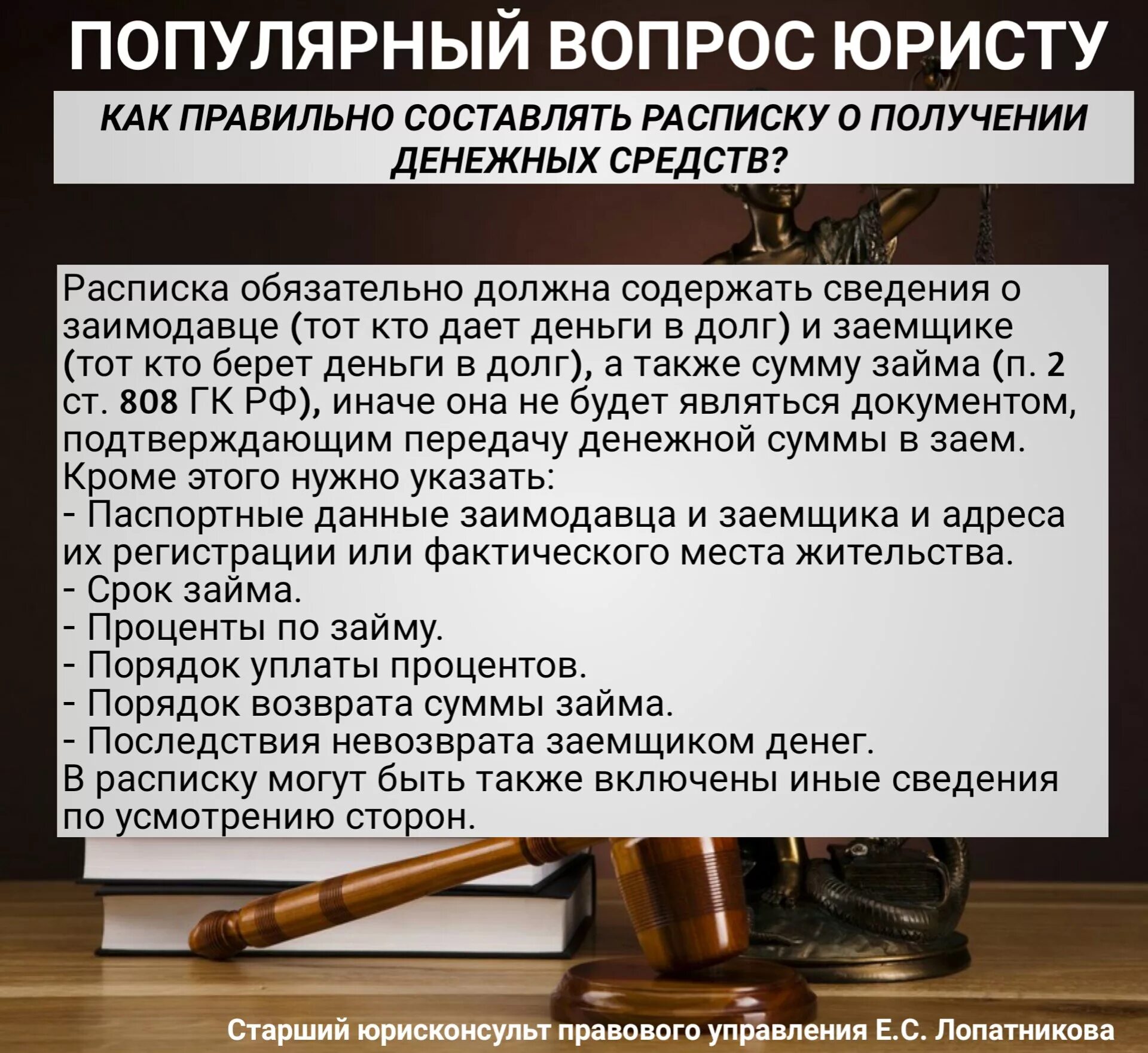 ПОПУЛЯРНЫЙ ВОПРОС ЮРИСТУ

КАК ПРАВИЛЬНО СОСТАВЛЯТЬ РАСПИСКУ О ПОЛУЧЕНИИ ДЕНЕЖНЫХ СРЕДСТВ?

Расписка обязательно должна содержать сведения о заимодавце (тот кто дает деньги в долг) и заемщике (тот кто берет деньги в долг), а также сумму займа (п. 2 ст. 808 ГК РФ), иначе она не будет являться документом, подтверждающим передачу денежной суммы в заем.
Кроме этого нужно указать:
- Паспортные данные заимодавца и заемщика и адреса их регистрации или фактического места жительства.
- Срок займа.
- Проценты по займу.
- Порядок уплаты процентов.
- Порядок возврата суммы займа.
- Последствия невозврата заемщиком денег.
В расписку могут быть также включены иные сведения по усмотрению сторон.

Старший юрисконсульт правового управления Е.С. Лопатникова